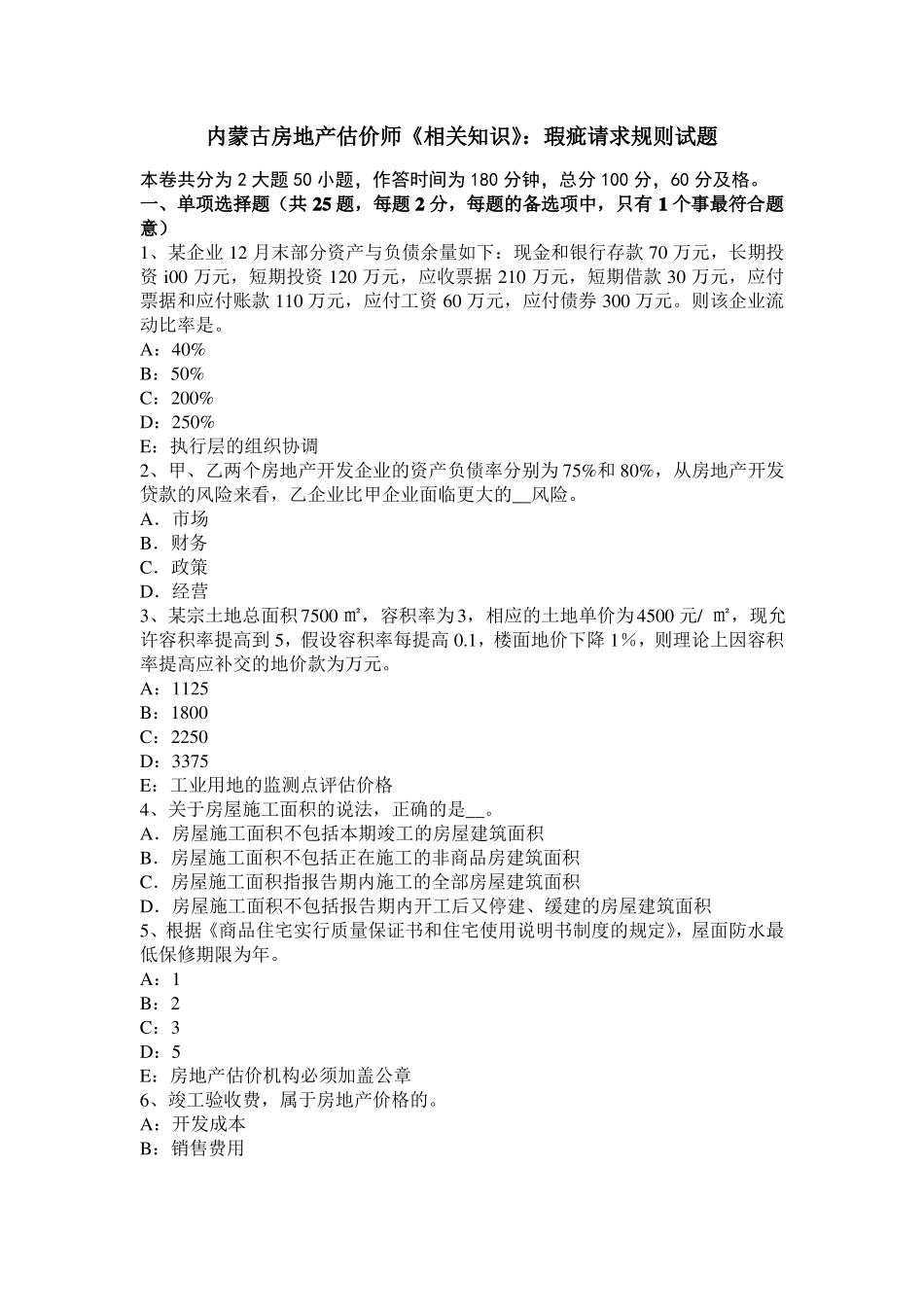 内蒙古房地产估价师《相关知识》：瑕疵请求规则试题

本卷共分为 2 大题 50 小题，作答时间为 180 分钟，总分 100 分，60 分及格。
一、单项选择题（共 25 题，每题 2 分，每题的备选项中，只有 1 个事最符合题意）
1、某企业 12 月末部分资产与负债余量如下：现金和银行存款 70 万元，长期投资 i00 万元，短期投资 120 万元，应收票据 210 万元，短期借款 30 万元，应付票据和应付账款 110 万元，应付工资 60 万元，应付债券 300 万元。则该企业流动比率是。
A：40%
B：50%
C：200%
D：250%
E：执行层的组织协调
2、甲、乙两个房地产开发企业的资产负债率分别为 75%和 80%，从房地产开发贷款的风险来看，乙企业比甲企业面临更大的__风险。
A．市场
B．财务
C．政策
D．经营
3、某宗土地总面积 7500 ㎡，容积率为 3，相应的土地单价为 4500 元/ ㎡，现允许容积率提高到 5，假设容积率每提高 0.1，楼面地价下降 1%，则理论上因容积率提高应补交的地价款为万元。
A：1125
B：1800
C：2250
D：3375
E：工业用地的监测点评估价格
4、关于房屋施工面积的说法，正确的是__。
A．房屋施工面积不包括本期竣工的房屋建筑面积
B．房屋施工面积不包括正在施工的非商品房建筑面积
C．房屋施工面积指报告期内施工的全部房屋建筑面积
D．房屋施工面积不包括报告期内开工后又停建、缓建的房屋建筑面积
5、根据《商品住宅实行质量保证书和住宅使用说明书制度的规定》，屋面防水最低保修期限为年。
A：1
B：2
C：3
D：5
E：房地产估价机构必须加盖公章
6、竣工验收费，属于房地产价格的。
A：开发成本
B：销售费用